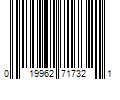 0 19962 71732 1